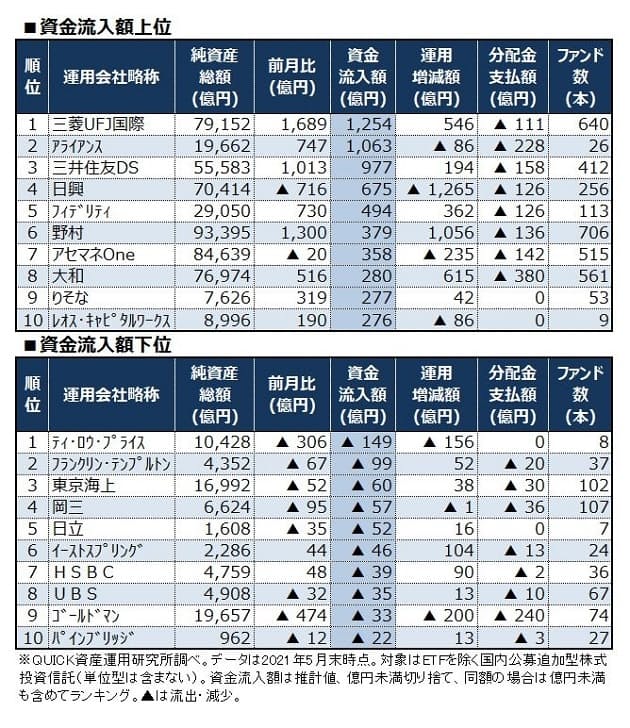 ■資金流入額上位

| 順位 | 運用会社略称 | 純資産総額(億円) | 前月比(億円) | 資金流入額(億円) | 運用増減額(億円) | 分配金支払額(億円) | ファンド数(本) |
|---|---|---|---|---|---|---|---|
| 1 | 三菱UFJ国際 | 79,152 | 1,689 | 1,254 | 546 | ▲ 111 | 640 |
| 2 | アライアンス | 19,662 | 747 | 1,063 | ▲ 86 | ▲ 228 | 26 |
| 3 | 三井住友DS | 55,583 | 1,013 | 977 | 194 | ▲ 158 | 412 |
| 4 | 日興 | 70,414 | ▲ 716 | 675 | ▲ 1,265 | ▲ 126 | 256 |
| 5 | フィデリティ | 29,050 | 730 | 494 | 362 | ▲ 126 | 113 |
| 6 | 野村 | 93,395 | 1,300 | 379 | 1,056 | ▲ 136 | 706 |
| 7 | アセマネOne | 84,639 | ▲ 20 | 358 | ▲ 235 | ▲ 142 | 515 |
| 8 | 大和 | 76,974 | 516 | 280 | 615 | ▲ 380 | 561 |
| 9 | りそな | 7,626 | 319 | 277 | 42 | 0 | 53 |
| 10 | レオス・キャピタルワークス | 8,996 | 190 | 276 | ▲ 86 | 0 | 9 |

■資金流入額下位

| 順位 | 運用会社略称 | 純資産総額(億円) | 前月比(億円) | 資金流入額(億円) | 運用増減額(億円) | 分配金支払額(億円) | ファンド数(本) |
|---|---|---|---|---|---|---|---|
| 1 | ティ・ロウ・プライス | 10,428 | ▲ 306 | ▲ 149 | ▲ 156 | 0 | 8 |
| 2 | フランクリン・テンプルトン | 4,352 | ▲ 67 | ▲ 99 | 52 | ▲ 20 | 37 |
| 3 | 東京海上 | 16,992 | ▲ 52 | ▲ 60 | 38 | ▲ 30 | 102 |
| 4 | 岡三 | 6,624 | ▲ 95 | ▲ 57 | ▲ 1 | ▲ 36 | 107 |
| 5 | 日立 | 1,608 | ▲ 35 | ▲ 52 | 16 | 0 | 7 |
| 6 | イーストスプリング | 2,286 | 44 | ▲ 46 | 104 | ▲ 13 | 24 |
| 7 | HSBC | 4,759 | 48 | ▲ 39 | 90 | ▲ 2 | 36 |
| 8 | UBS | 4,908 | ▲ 32 | ▲ 35 | 13 | ▲ 10 | 67 |
| 9 | ゴールドマン | 19,657 | ▲ 474 | ▲ 33 | ▲ 200 | ▲ 240 | 74 |
| 10 | パインブリッジ | 962 | ▲ 12 | ▲ 22 | 13 | ▲ 3 | 27 |

※QUICK資産運用研究所調べ。データは2021年5月末時点。対象はETFを除く国内公募追加型株式投資信託(単位型は含まない)。資金流入額は推計値、億円未満切り捨て、同額の場合は億円未満も含めてランキング。▲は流出・減少。